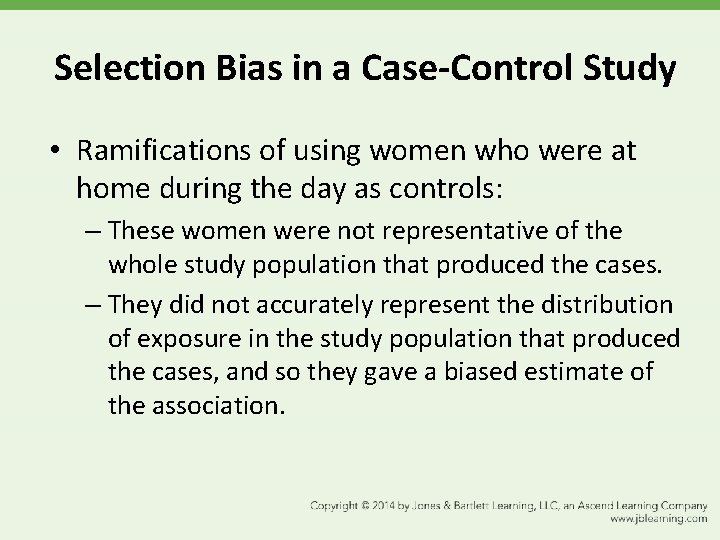 Selection Bias in a Case-Control Study

• Ramifications of using women who were at home during the day as controls:

– These women were not representative of the whole study population that produced the cases.

– They did not accurately represent the distribution of exposure in the study population that produced the cases, and so they gave a biased estimate of the association.

Copyright © 2014 by Jones & Bartlett Learning, LLC, an Ascend Learning Company
www.jblearning.com